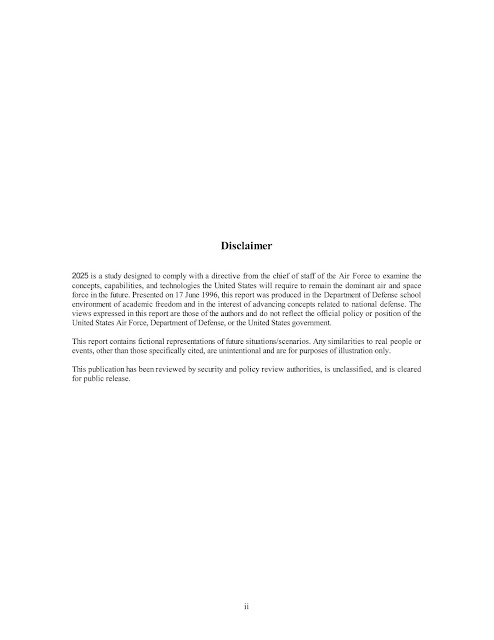 Disclaimer

2025 is a study designed to comply with a directive from the chief of staff of the Air Force to examine the concepts, capabilities, and technologies the United States will require to remain the dominant air and space force in the future. Presented on 17 June 1996, this report was produced in the Department of Defense school environment of academic freedom and in the interest of advancing concepts related to national defense. The views expressed in this report are those of the authors and do not reflect the official policy or position of the United States Air Force, Department of Defense, or the United States government.

This report contains fictional representations of future situations/scenarios. Any similarities to real people or events, other than those specifically cited, are unintentional and are for purposes of illustration only.

This publication has been reviewed by security and policy review authorities, is unclassified, and is cleared for public release.

ii